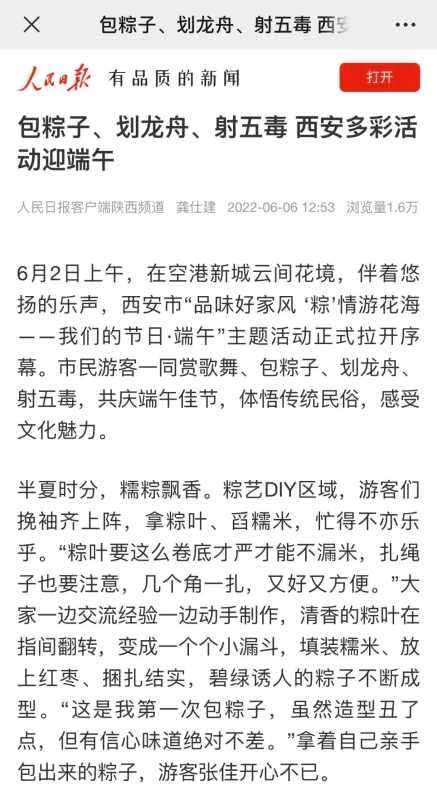 包粽子、划龙舟、射五毒 西安

人民日报 有品质的新闻

打开

包粽子、划龙舟、射五毒 西安多彩活动迎端午

人民日报客户端陕西频道 龚仕建 2022-06-06 12:53 浏览量1.6万

6月2日上午，在空港新城云间花境，伴着悠扬的乐声，西安市“品味好家风 ‘粽’情游花海——我们的节日·端午”主题活动正式拉开序幕。市民游客一同赏歌舞、包粽子、划龙舟、射五毒，共庆端午佳节，体悟传统民俗，感受文化魅力。

半夏时分，糯粽飘香。粽艺DIY区域，游客们挽袖齐上阵，拿粽叶、舀糯米，忙得不亦乐乎。“粽叶要这么卷底才严才能不漏米，扎绳子也要注意，几个角一扎，又好又方便。”大家一边交流经验一边动手制作，清香的粽叶在指间翻转，变成一个个小漏斗，填装糯米、放上红枣、捆扎结实，碧绿诱人的粽子不断成型。“这是我第一次包粽子，虽然造型丑了点，但有信心味道绝对不差。”拿着自己亲手包出来的粽子，游客张佳开心不已。